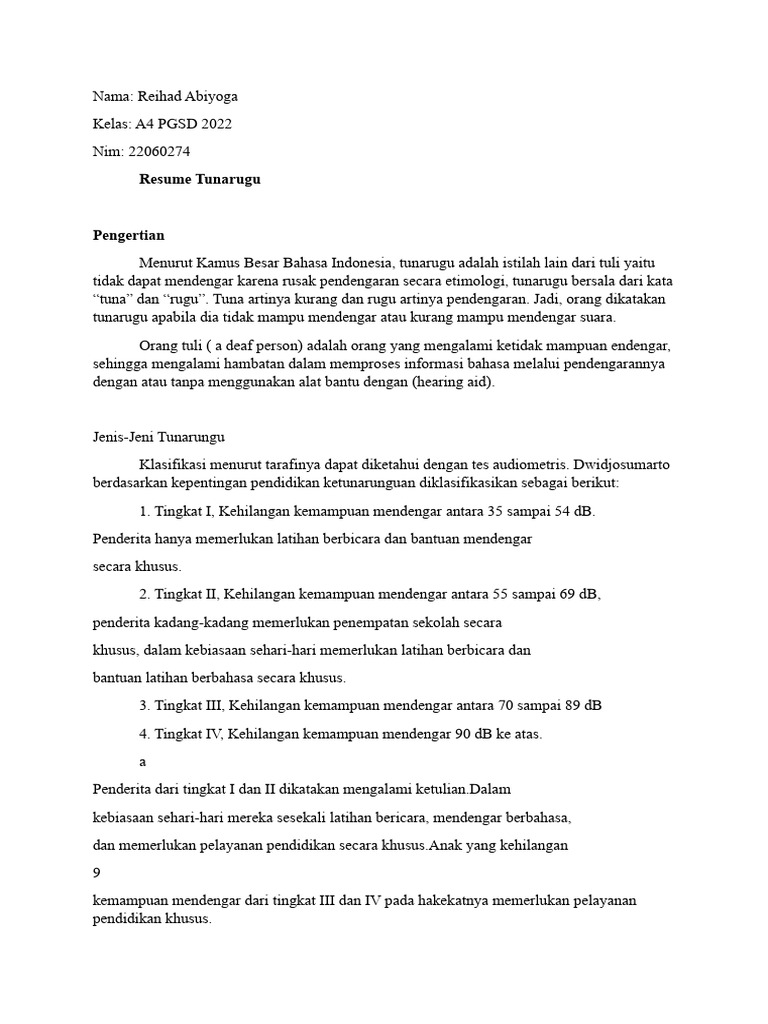 Nama: Reihad Abiyoga

Kelas: A4 PGSD 2022

Nim: 22060274

Resume Tunarugu

Pengertian

Menurut Kamus Besar Bahasa Indonesia, tunarugu adalah istilah lain dari tuli yaitu tidak dapat mendengar karena rusak pendengaran secara etimologi, tunarugu bersala dari kata “tuna” dan “rugu”. Tuna artinya kurang dan rugu artinya pendengaran. Jadi, orang dikatakan tunarugu apabila dia tidak mampu mendengar atau kurang mampu mendengar suara.

Orang tuli ( a deaf person) adalah orang yang mengalami ketidak mampuan endengar, sehingga mengalami hambatan dalam memproses informasi bahasa melalui pendengarannya dengan atau tanpa menggunakan alat bantu dengan (hearing aid).

Jenis-Jeni Tunarungu

Klasifikasi menurut tarafinya dapat diketahui dengan tes audiometris. Dwidjosumarto berdasarkan kepentingan pendidikan ketunarunguan diklasifikasikan sebagai berikut:

1. Tingkat I, Kehilangan kemampuan mendengar antara 35 sampai 54 dB.

Penderita hanya memerlukan latihan berbicara dan bantuan mendengar

secara khusus.

2. Tingkat II, Kehilangan kemampuan mendengar antara 55 sampai 69 dB,

penderita kadang-kadang memerlukan penempatan sekolah secara

khusus, dalam kebiasaan sehari-hari memerlukan latihan berbicara dan

bantuan latihan berbahasa secara khusus.

3. Tingkat III, Kehilangan kemampuan mendengar antara 70 sampai 89 dB

4. Tingkat IV, Kehilangan kemampuan mendengar 90 dB ke atas.

a

Penderita dari tingkat I dan II dikatakan mengalami ketulian.Dalam

kebiasaan sehari-hari mereka sesekali latihan bericara, mendengar berbahasa,

dan memerlukan pelayanan pendidikan secara khusus.Anak yang kehilangan

9

kemampuan mendengar dari tingkat III dan IV pada hakekatnya memerlukan pelayanan pendidikan khusus.